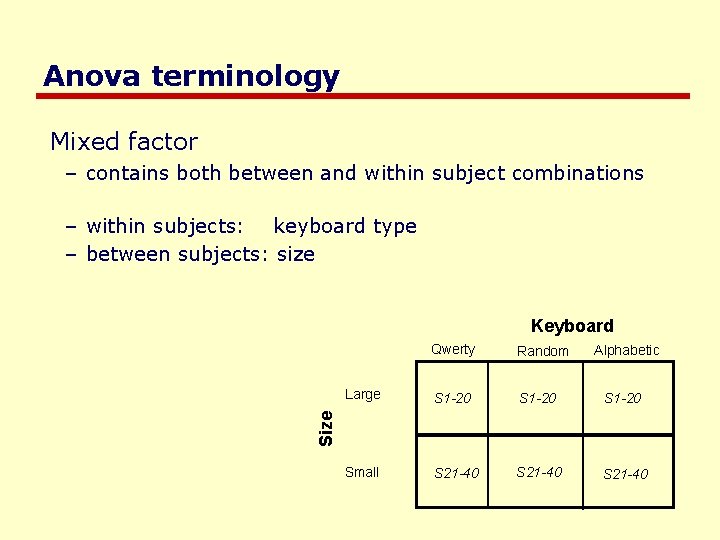 Anova terminology

Mixed factor

– contains both between and within subject combinations

– within subjects: keyboard type

– between subjects: size

Keyboard

Size

| | Qwerty | Random | Alphabetic |
|---|---|---|---|
| Large | S1-20 | S1-20 | S1-20 |
| Small | S21-40 | S21-40 | S21-40 |